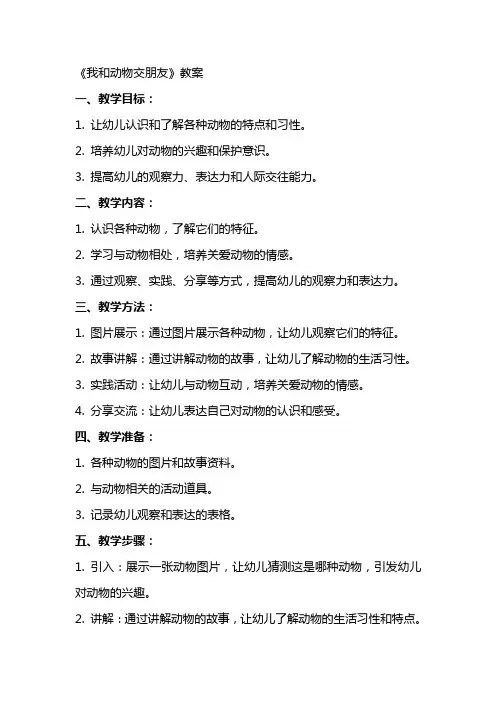 《我和动物交朋友》教案

一、教学目标：

1. 让幼儿认识和了解各种动物的特点和习性。

2. 培养幼儿对动物的兴趣和保护意识。

3. 提高幼儿的观察力、表达力和人际交往能力。

二、教学内容：

1. 认识各种动物，了解它们的特征。

2. 学习与动物相处，培养关爱动物的情感。

3. 通过观察、实践、分享等方式，提高幼儿的观察力和表达力。

三、教学方法：

1. 图片展示：通过图片展示各种动物，让幼儿观察它们的特征。

2. 故事讲解：通过讲解动物的故事，让幼儿了解动物的生活习性。

3. 实践活动：让幼儿与动物互动，培养关爱动物的情感。

4. 分享交流：让幼儿表达自己对动物的认识和感受。

四、教学准备：

1. 各种动物的图片和故事资料。

2. 与动物相关的活动道具。

3. 记录幼儿观察和表达的表格。

五、教学步骤：

1. 引入：展示一张动物图片，让幼儿猜测这是哪种动物，引发幼儿对动物的兴趣。

2. 讲解：通过讲解动物的故事，让幼儿了解动物的生活习性和特点。